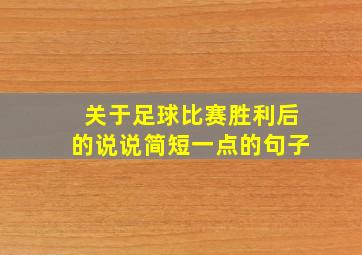 关于足球比赛胜利后
的说说简短一点的句子